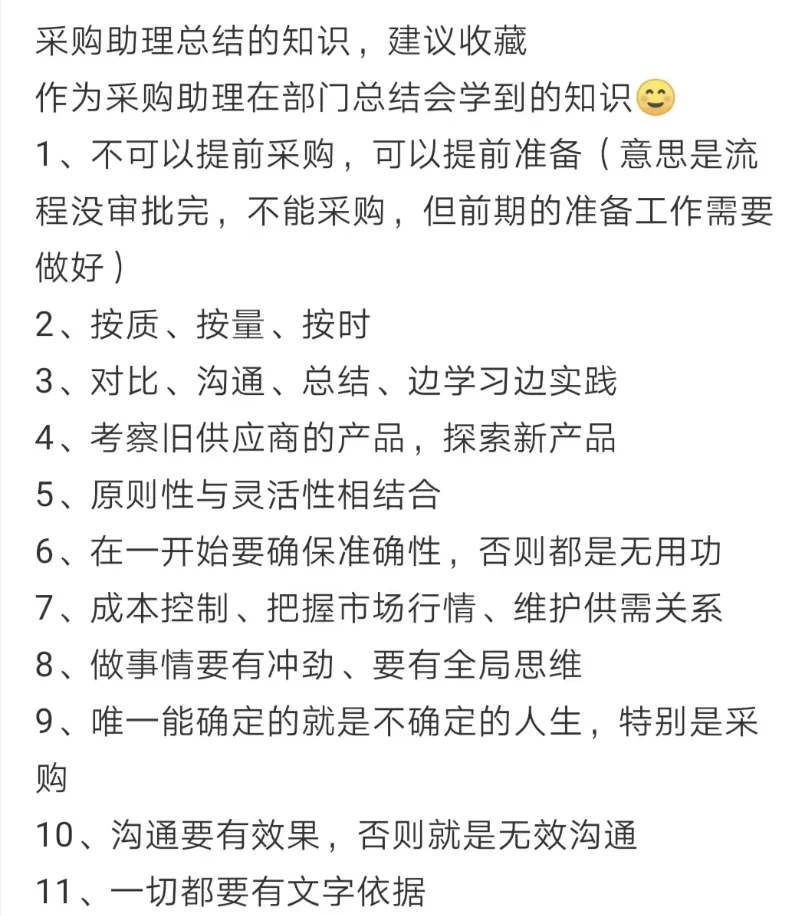 采购助理总结的知识，建议收藏

作为采购助理在部门总结会学到的知识😊

1、不可以提前采购，可以提前准备（意思是流程没审批完，不能采购，但前期的准备工作需要做好）

2、按质、按量、按时

3、对比、沟通、总结、边学习边实践

4、考察旧供应商的产品，探索新产品

5、原则性与灵活性相结合

6、在一开始要确保准确性，否则都是无用功

7、成本控制、把握市场行情、维护供需关系

8、做事情要有冲劲、要有全局思维

9、唯一能确定的就是不确定的人生，特别是采购

10、沟通要有效果，否则就是无效沟通

11、一切都要有文字依据